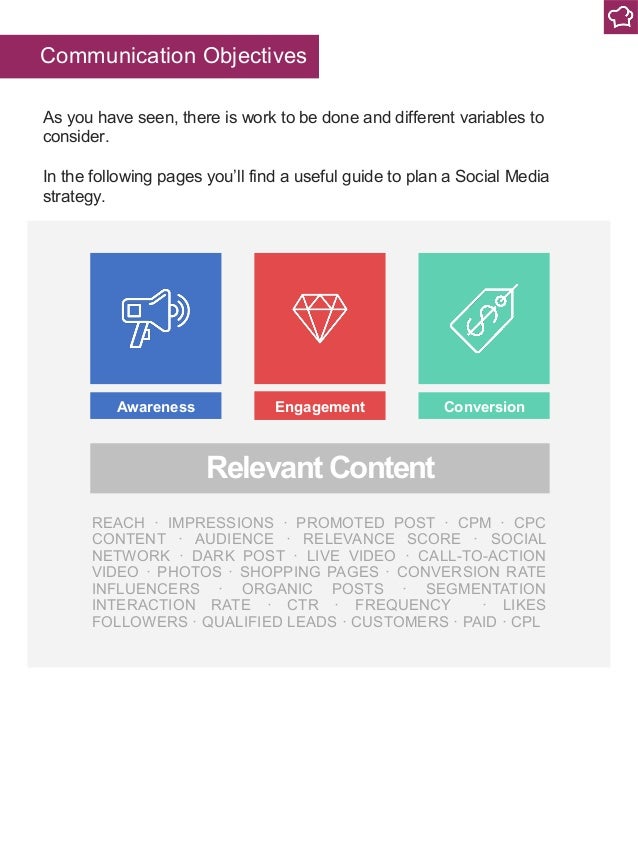 Communication Objectives

As you have seen, there is work to be done and different variables to consider.

In the following pages you'll find a useful guide to plan a Social Media strategy.

Awareness

Engagement

Conversion

Relevant Content

REACH · IMPRESSIONS · PROMOTED POST · CPM · CPC CONTENT · AUDIENCE · RELEVANCE SCORE · SOCIAL NETWORK · DARK POST · LIVE VIDEO · CALL-TO-ACTION VIDEO · PHOTOS · SHOPPING PAGES · CONVERSION RATE INFLUENCERS · ORGANIC POSTS · SEGMENTATION INTERACTION RATE · CTR · FREQUENCY · LIKES FOLLOWERS · QUALIFIED LEADS · CUSTOMERS · PAID · CPL